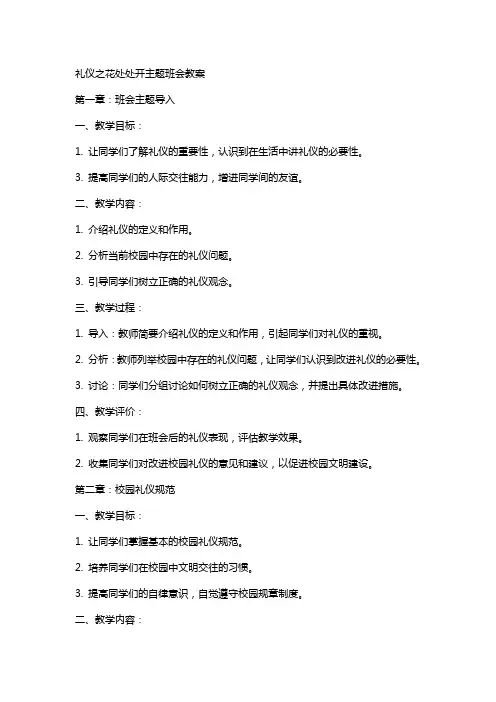 礼仪之花处处开主题班会教案

第一章：班会主题导入

一、教学目标：

1. 让同学们了解礼仪的重要性，认识到在生活中讲礼仪的必要性。

3. 提高同学们的人际交往能力，增进同学间的友谊。

二、教学内容：

1. 介绍礼仪的定义和作用。

2. 分析当前校园中存在的礼仪问题。

3. 引导同学们树立正确的礼仪观念。

三、教学过程：

1. 导入：教师简要介绍礼仪的定义和作用，引起同学们对礼仪的重视。

2. 分析：教师列举校园中存在的礼仪问题，让同学们认识到改进礼仪的必要性。

3. 讨论：同学们分组讨论如何树立正确的礼仪观念，并提出具体改进措施。

四、教学评价：

1. 观察同学们在班会后的礼仪表现，评估教学效果。

2. 收集同学们对改进校园礼仪的意见和建议，以促进校园文明建设。

第二章：校园礼仪规范

一、教学目标：

1. 让同学们掌握基本的校园礼仪规范。

2. 培养同学们在校园中文明交往的习惯。

3. 提高同学们的自律意识，自觉遵守校园规章制度。

二、教学内容：